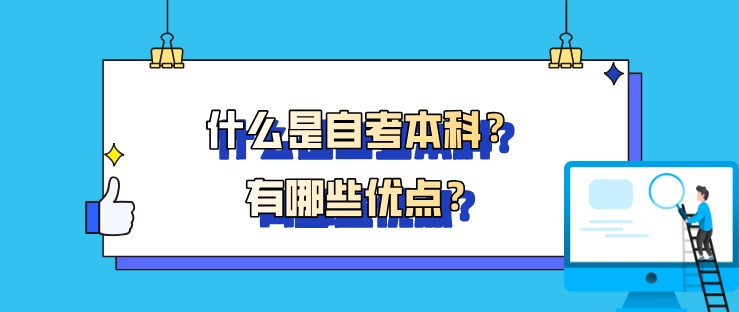 什么是自考本科？
有哪些优点？